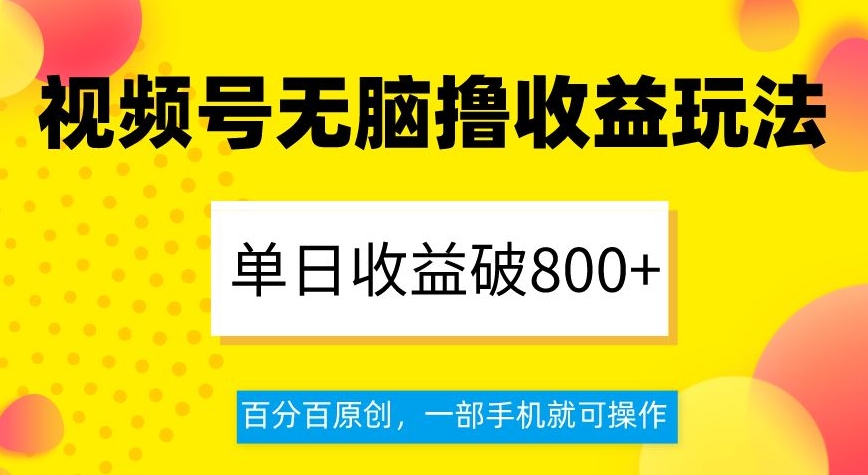 视频号无脑撸收益玩法

单日收益破800+

百分百原创，一部手机就可操作